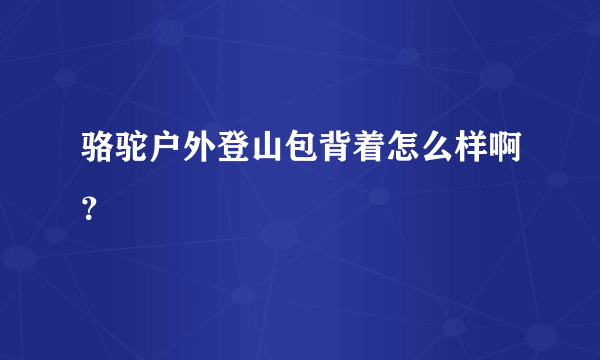 骆驼户外登山包背着怎么样啊？